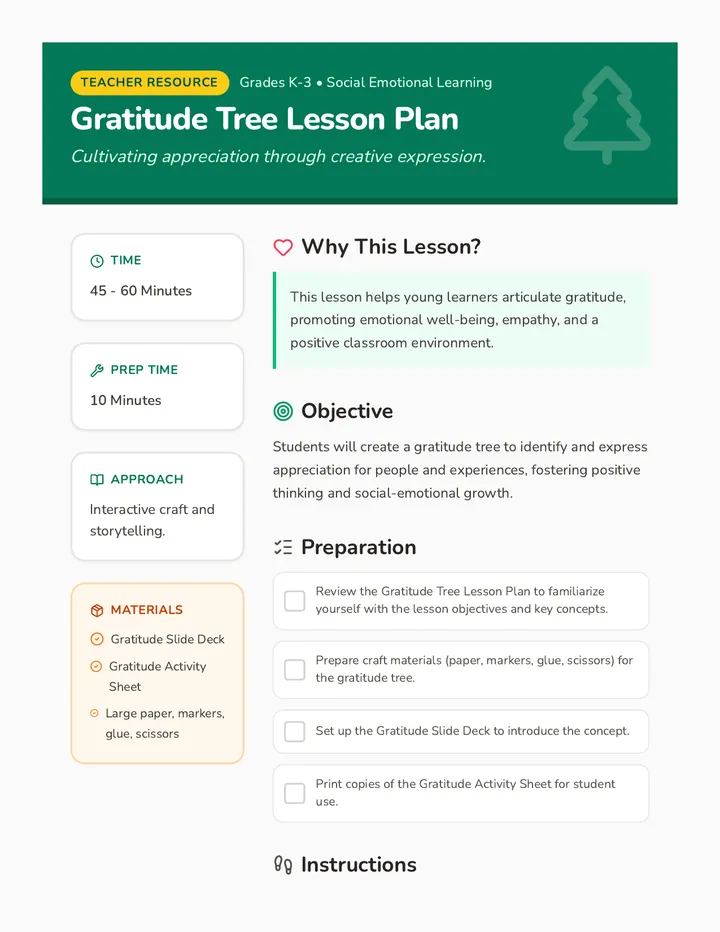 TEACHER RESOURCE Grades K-3 • Social Emotional Learning

Gratitude Tree Lesson Plan

Cultivating appreciation through creative expression.

TIME
45 - 60 Minutes

PREP TIME
10 Minutes

APPROACH
Interactive craft and storytelling.

MATERIALS
Gratitude Slide Deck
Gratitude Activity Sheet
Large paper, markers, glue, scissors

Why This Lesson?

This lesson helps young learners articulate gratitude, promoting emotional well-being, empathy, and a positive classroom environment.

Objective

Students will create a gratitude tree to identify and express appreciation for people and experiences, fostering positive thinking and social-emotional growth.

Preparation

Review the Gratitude Tree Lesson Plan to familiarize yourself with the lesson objectives and key concepts.

Prepare craft materials (paper, markers, glue, scissors) for the gratitude tree.

Set up the Gratitude Slide Deck to introduce the concept.

Print copies of the Gratitude Activity Sheet for student use.

Instructions